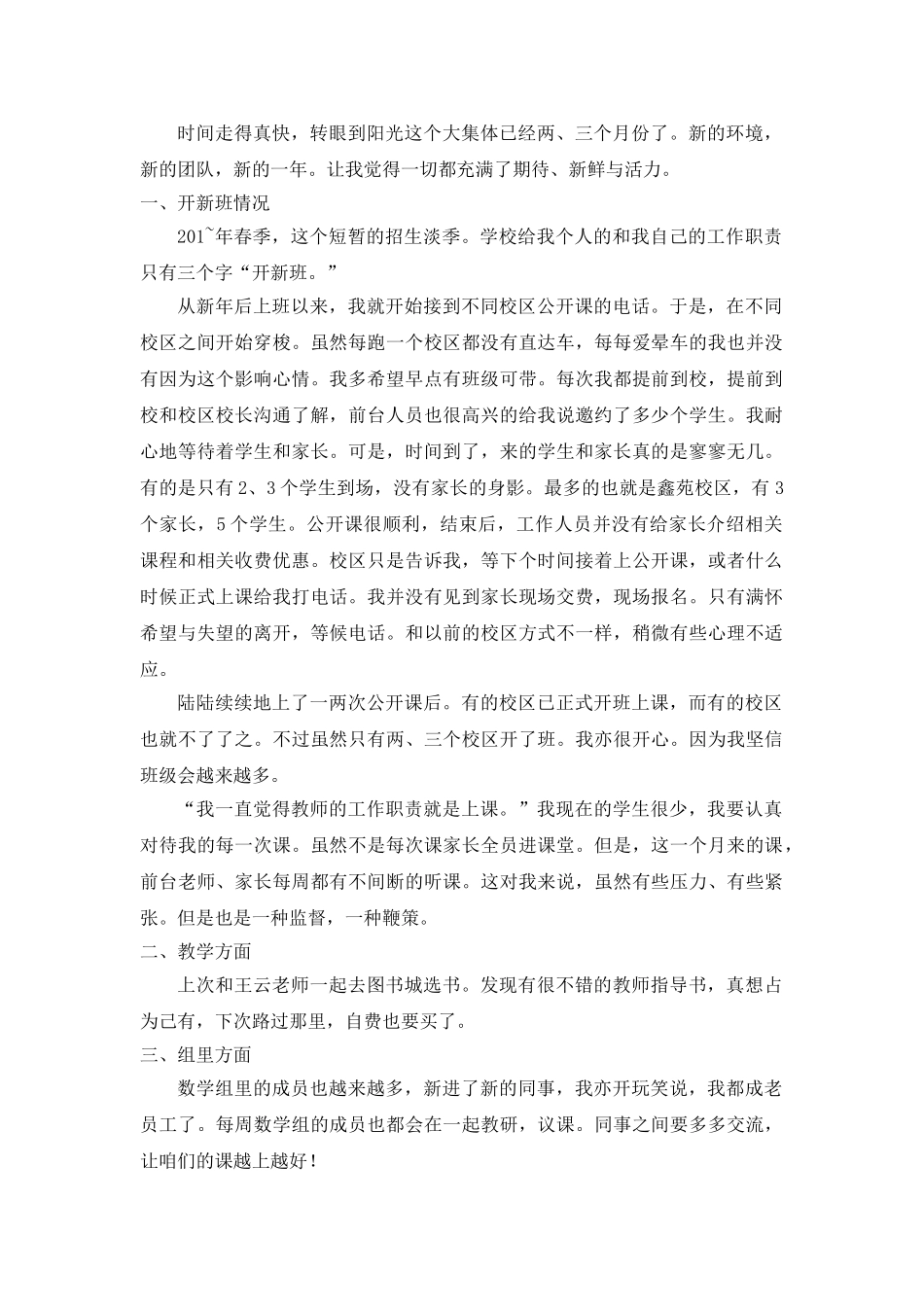 时间走得真快，转眼到阳光这个大集体已经两、三个月份了。新的环境，新的团队，新的一年。让我觉得一切都充满了期待、新鲜与活力。

一、开新班情况

201~年春季，这个短暂的招生淡季。学校给我个人的和我自己的工作职责只有三个字“开新班。”

从新年后上班以来，我就开始接到不同校区公开课的电话。于是，在不同校区之间开始穿梭。虽然每跑一个校区都没有直达车，每每爱晕车的我也并没有因为这个影响心情。我多希望早点有班级可带。每次我都提前到校，提前到校和校区校长沟通了解，前台人员也很高兴的给我说邀约了多少个学生。我耐心地等待着学生和家长。可是，时间到了，来的学生和家长真的是寥寥无几。有的是只有2、3个学生到场，没有家长的身影。最多的也就是鑫苑校区，有3个家长，5个学生。公开课很顺利，结束后，工作人员并没有给家长介绍相关课程和相关收费优惠。校区只是告诉我，等下个时间接着上公开课，或者什么时候正式上课给我打电话。我并没有见到家长现场交费，现场报名。只有满怀希望与失望的离开，等候电话。和以前的校区方式不一样，稍微有些心理不适应。

陆陆续续地上了一两次公开课后。有的校区已正式开班上课，而有的校区也就不了了之。不过虽然只有两、三个校区开了班。我亦很开心。因为我坚信班级会越来越多。

“我一直觉得教师的工作职责就是上课。”我现在的学生很少，我要认真对待我的每一次课。虽然不是每次课家长全员进课堂。但是，这一个月来的课，前台老师、家长每周都有不间断的听课。这对我来说，虽然有些压力、有些紧张。但是也是一种监督，一种鞭策。

二、教学方面

上次和王云老师一起去图书城选书。发现有很不错的教师指导书，真想占为己有，下次路过那里，自费也要买了。

三、组里方面

数学组里的成员也越来越多，新进了新的同事，我亦开玩笑说，我都成老员工了。每周数学组的成员也都会在一起教研，议课。同事之间要多多交流，让咱们的课越上越好！